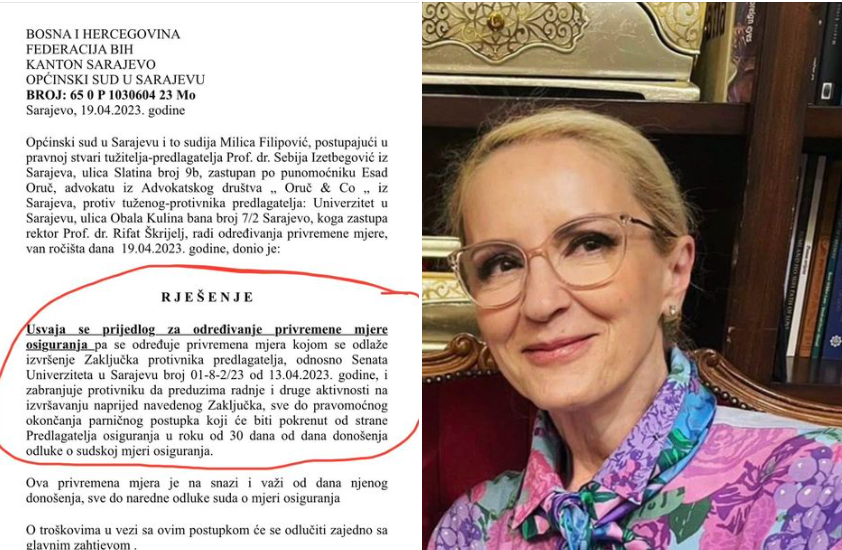 BOSNA I HERCEGOVINA
FEDERACIJA BIH
KANTON SARAJEVO
OPĆINSKI SUD U SARAJEVU
BROJ: 65 0 P 1030604 23 Mo
Sarajevo, 19.04.2023. godine

Općinski sud u Sarajevu i to sudija Milica Filipović, postupajući u pravnoj stvari tužitelja-predlagatelja Prof. dr. Sebija Izetbegović iz Sarajeva, ulica Slatina broj 9b, zastupan po punomoćniku Esad Oruč, advokatu iz Advokatskog društva „ Oruč & Co „ iz Sarajeva, protiv tuženog-protivnika predlagatelja: Univerzitet u Sarajevu, ulica Obala Kulina bana broj 7/2 Sarajevo, koga zastupa rektor Prof. dr. Rifat Škrijelj, radi određivanja privremene mjere, van ročišta dana 19.04.2023. godine, donio je:

RJEŠENJE

Usvaja se prijedlog za određivanje privremene mjere osiguranja pa se određuje privremena mjera kojom se odlaže izvršenje Zaključka protivnika predlagatelja, odnosno Senata Univerziteta u Sarajevu broj 01-8-2/23 od 13.04.2023. godine, i zabranjuje protivniku da preduzima radnje i druge aktivnosti na izvršavanju naprijed navedenog Zaključka, sve do pravomoćnog okončanja parničnog postupka koji će biti pokrenut od strane Predlagatelja osiguranja u roku od 30 dana od dana donošenja odluke o sudskoj mjeri osiguranja.

Ova privremena mjera je na snazi i važi od dana njenog donošenja, sve do naredne odluke suda o mjeri osiguranja

O troškovima u vezi sa ovim postupkom će se odlučiti zajedno sa glavnim zahtjevom .